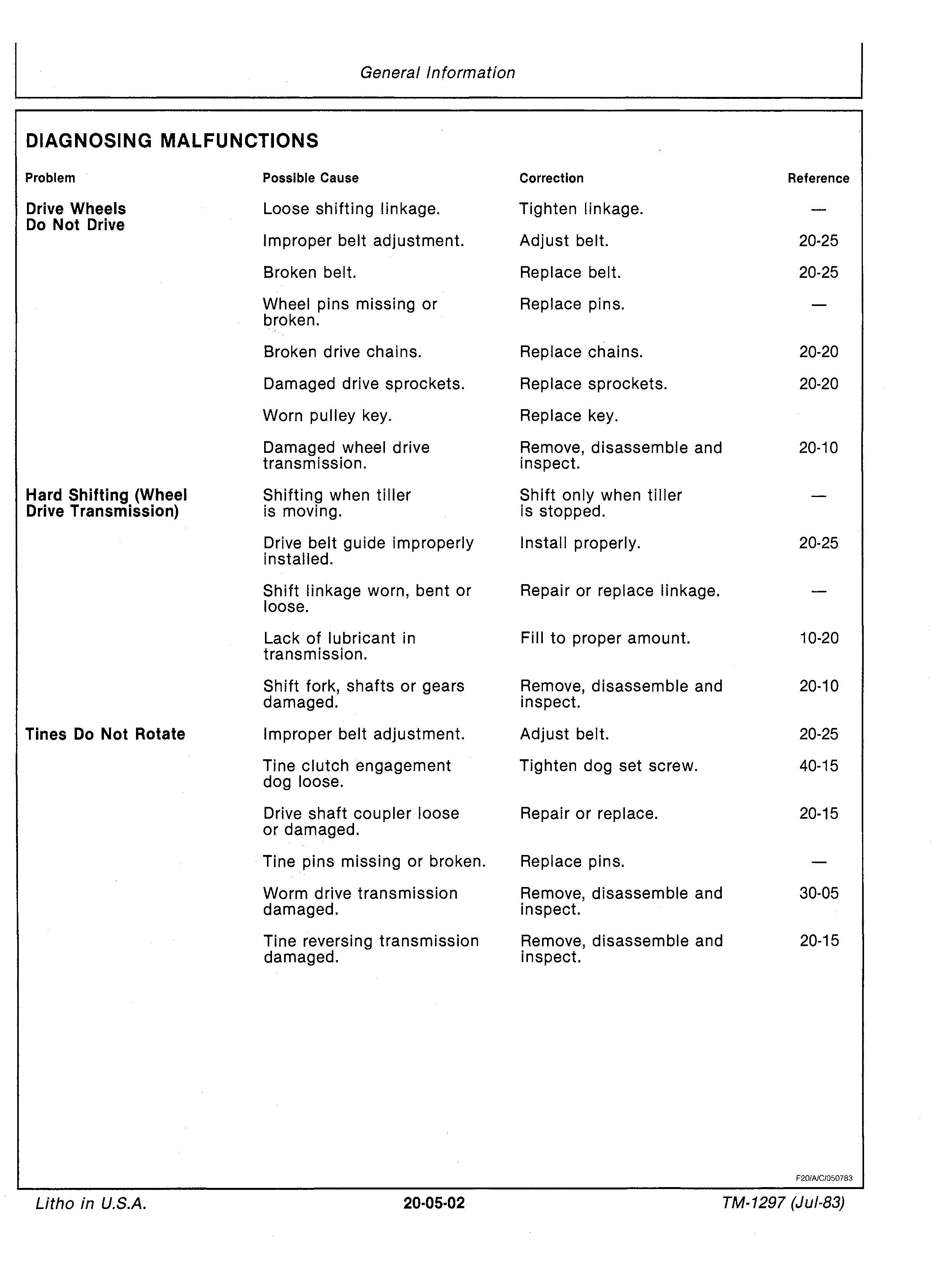 General Information

DIAGNOSING MALFUNCTIONS

| Problem | Possible Cause | Correction | Reference |
|---|---|---|---|
| Drive Wheels Do Not Drive | Loose shifting linkage. | Tighten linkage. | — |
| | Improper belt adjustment. | Adjust belt. | 20-25 |
| | Broken belt. | Replace belt. | 20-25 |
| | Wheel pins missing or broken. | Replace pins. | — |
| | Broken drive chains. | Replace chains. | 20-20 |
| | Damaged drive sprockets. | Replace sprockets. | 20-20 |
| | Worn pulley key. | Replace key. | |
| | Damaged wheel drive transmission. | Remove, disassemble and inspect. | 20-10 |
| Hard Shifting (Wheel Drive Transmission) | Shifting when tiller is moving. | Shift only when tiller is stopped. | — |
| | Drive belt guide improperly installed. | Install properly. | 20-25 |
| | Shift linkage worn, bent or loose. | Repair or replace linkage. | — |
| | Lack of lubricant in transmission. | Fill to proper amount. | 10-20 |
| | Shift fork, shafts or gears damaged. | Remove, disassemble and inspect. | 20-10 |
| Tines Do Not Rotate | Improper belt adjustment. | Adjust belt. | 20-25 |
| | Tine clutch engagement dog loose. | Tighten dog set screw. | 40-15 |
| | Drive shaft coupler loose or damaged. | Repair or replace. | 20-15 |
| | Tine pins missing or broken. | Replace pins. | — |
| | Worm drive transmission damaged. | Remove, disassemble and inspect. | 30-05 |
| | Tine reversing transmission damaged. | Remove, disassemble and inspect. | 20-15 |

F20/A/C/050783

Litho in U.S.A. 20-05-02 TM-1297 (Jul-83)